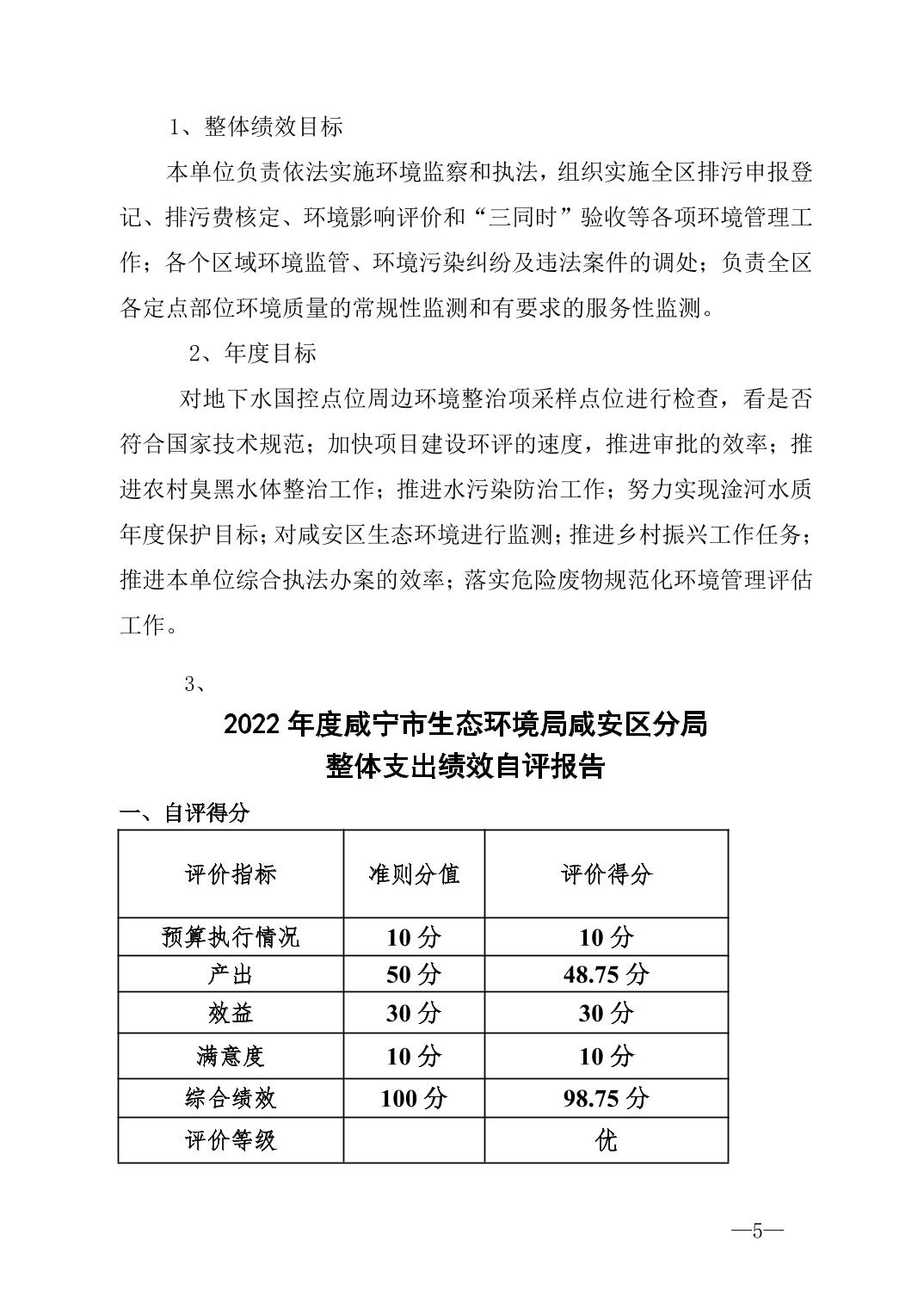 1、整体绩效目标

本单位负责依法实施环境监察和执法，组织实施全区排污申报登记、排污费核定、环境影响评价和“三同时”验收等各项环境管理工作；各个区域环境监管、环境污染纠纷及违法案件的调处；负责全区各定点部位环境质量的常规性监测和有要求的服务性监测。

2、年度目标

对地下水国控点位周边环境整治项采样点位进行检查，看是否符合国家技术规范；加快项目建设环评的速度，推进审批的效率；推进农村臭黑水体整治工作；推进水污染防治工作；努力实现淦河水质年度保护目标；对咸安区生态环境进行监测；推进乡村振兴工作任务；推进本单位综合执法办案的效率；落实危险废物规范化环境管理评估工作。

3、

2022 年度咸宁市生态环境局咸安区分局
整体支出绩效自评报告

一、自评得分

| 评价指标 | 准则分值 | 评价得分 |
|---|---|---|
| 预算执行情况 | 10 分 | 10 分 |
| 产出 | 50 分 | 48.75 分 |
| 效益 | 30 分 | 30 分 |
| 满意度 | 10 分 | 10 分 |
| 综合绩效 | 100 分 | 98.75 分 |
| 评价等级 |  | 优 |

—5—